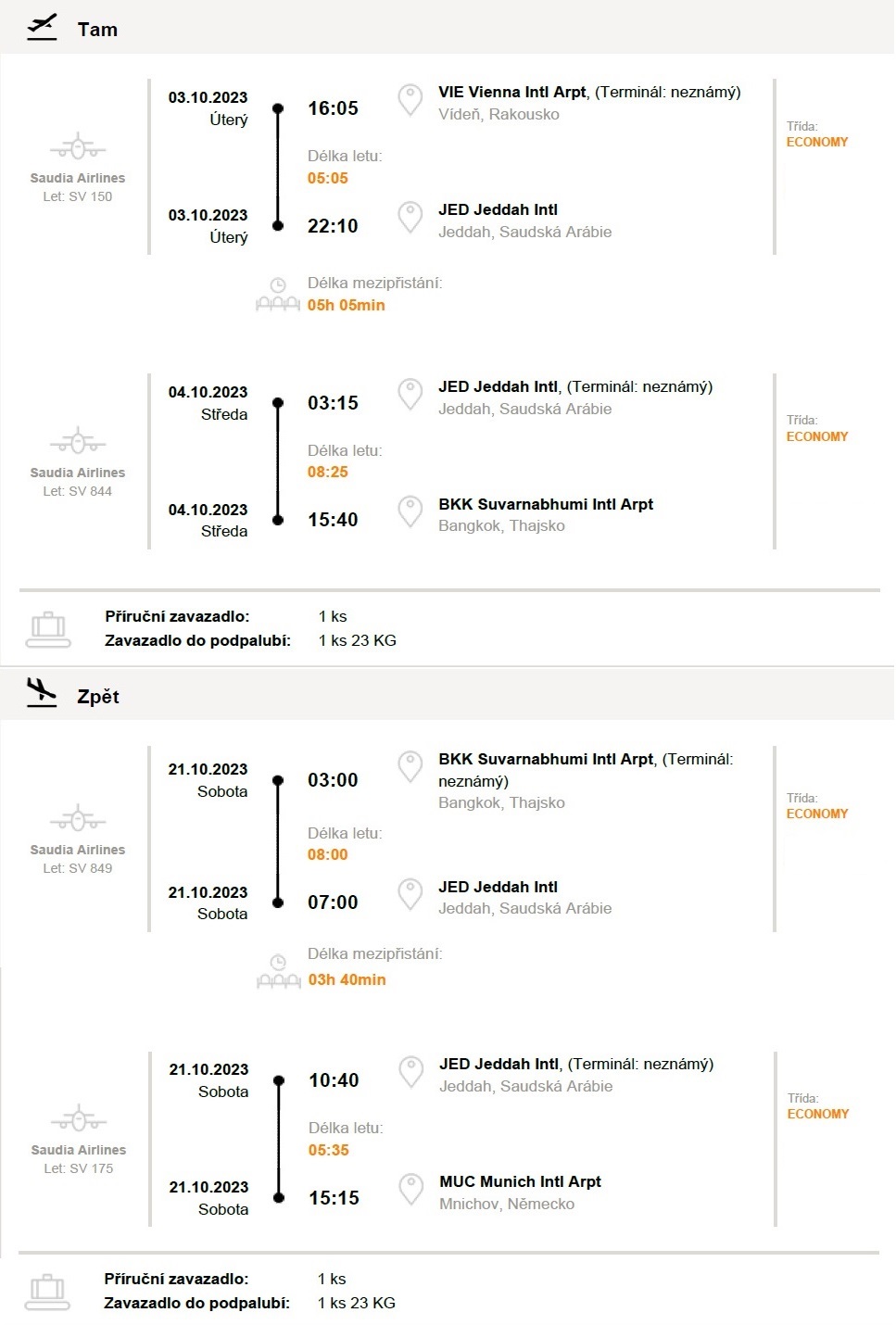 Tam

Saudia Airlines
Let: SV 150

03.10.2023
Úterý

16:05

VIE Vienna Intl Arpt, (Terminál: neznámý)
Vídeň, Rakousko

Délka letu:
05:05

03.10.2023
Úterý

22:10

JED Jeddah Intl
Jeddah, Saudská Arábie

Třída:
ECONOMY

Délka mezipřistání:
05h 05min

Saudia Airlines
Let: SV 844

04.10.2023
Středa

03:15

JED Jeddah Intl, (Terminál: neznámý)
Jeddah, Saudská Arábie

Délka letu:
08:25

04.10.2023
Středa

15:40

BKK Suvarnabhumi Intl Arpt
Bangkok, Thajsko

Třída:
ECONOMY

Příruční zavazadlo: 1 ks
Zavazadlo do podpalubí: 1 ks 23 KG

Zpět

Saudia Airlines
Let: SV 849

21.10.2023
Sobota

03:00

BKK Suvarnabhumi Intl Arpt, (Terminál: neznámý)
Bangkok, Thajsko

Délka letu:
08:00

21.10.2023
Sobota

07:00

JED Jeddah Intl
Jeddah, Saudská Arábie

Třída:
ECONOMY

Délka mezipřistání:
03h 40min

Saudia Airlines
Let: SV 175

21.10.2023
Sobota

10:40

JED Jeddah Intl, (Terminál: neznámý)
Jeddah, Saudská Arábie

Délka letu:
05:35

21.10.2023
Sobota

15:15

MUC Munich Intl Arpt
Mnichov, Německo

Třída:
ECONOMY

Příruční zavazadlo: 1 ks
Zavazadlo do podpalubí: 1 ks 23 KG